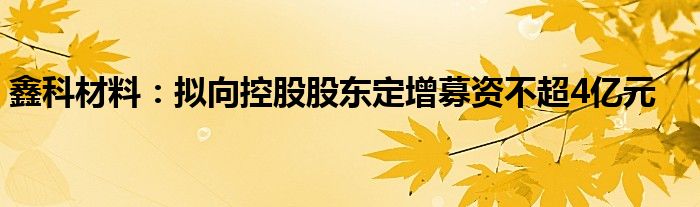 鑫科材料：拟向控股股东定增募资不超4亿元